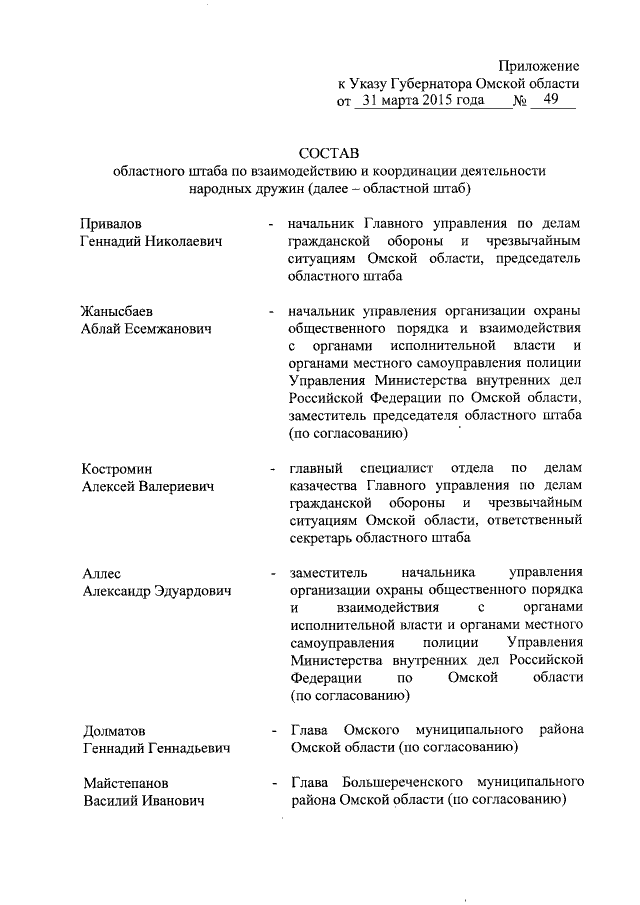 Приложение
к Указу Губернатора Омской области
от 31 марта 2015 года № 49

СОСТАВ
областного штаба по взаимодействию и координации деятельности народных дружин (далее – областной штаб)

Привалов
Геннадий Николаевич - начальник Главного управления по делам гражданской обороны и чрезвычайным ситуациям Омской области, председатель областного штаба

Жанысбаев
Аблай Есемжанович - начальник управления организации охраны общественного порядка и взаимодействия с органами исполнительной власти и органами местного самоуправления полиции Управления Министерства внутренних дел Российской Федерации по Омской области, заместитель председателя областного штаба (по согласованию)

Костромин
Алексей Валериевич - главный специалист отдела по делам казачества Главного управления по делам гражданской обороны и чрезвычайным ситуациям Омской области, ответственный секретарь областного штаба

Аллес
Александр Эдуардович - заместитель начальника управления организации охраны общественного порядка и взаимодействия с органами исполнительной власти и органами местного самоуправления полиции Управления Министерства внутренних дел Российской Федерации по Омской области (по согласованию)

Долматов
Геннадий Геннадьевич - Глава Омского муниципального района Омской области (по согласованию)

Майстепанов
Василий Иванович - Глава Большереченского муниципального района Омской области (по согласованию)